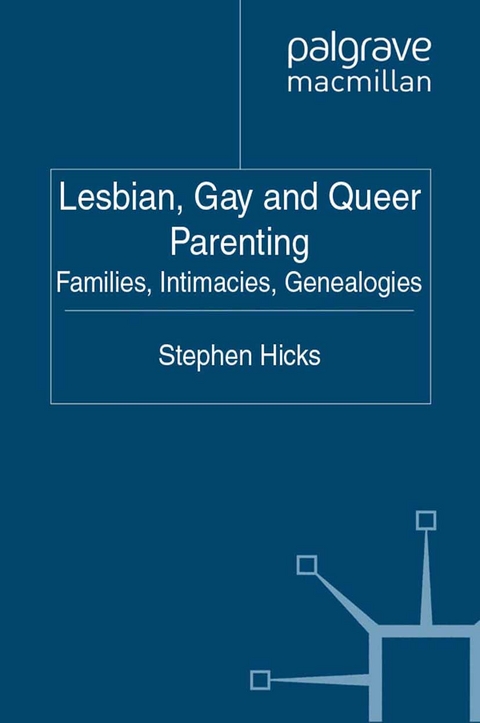 palgrave
macmillan

Lesbian, Gay and Queer Parenting
Families, Intimacies, Genealogies

Stephen Hicks